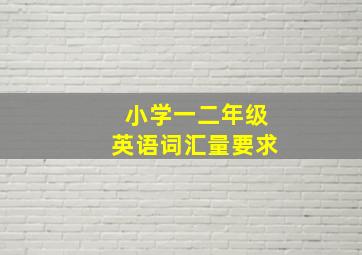 小学一二年级
英语词汇量要求